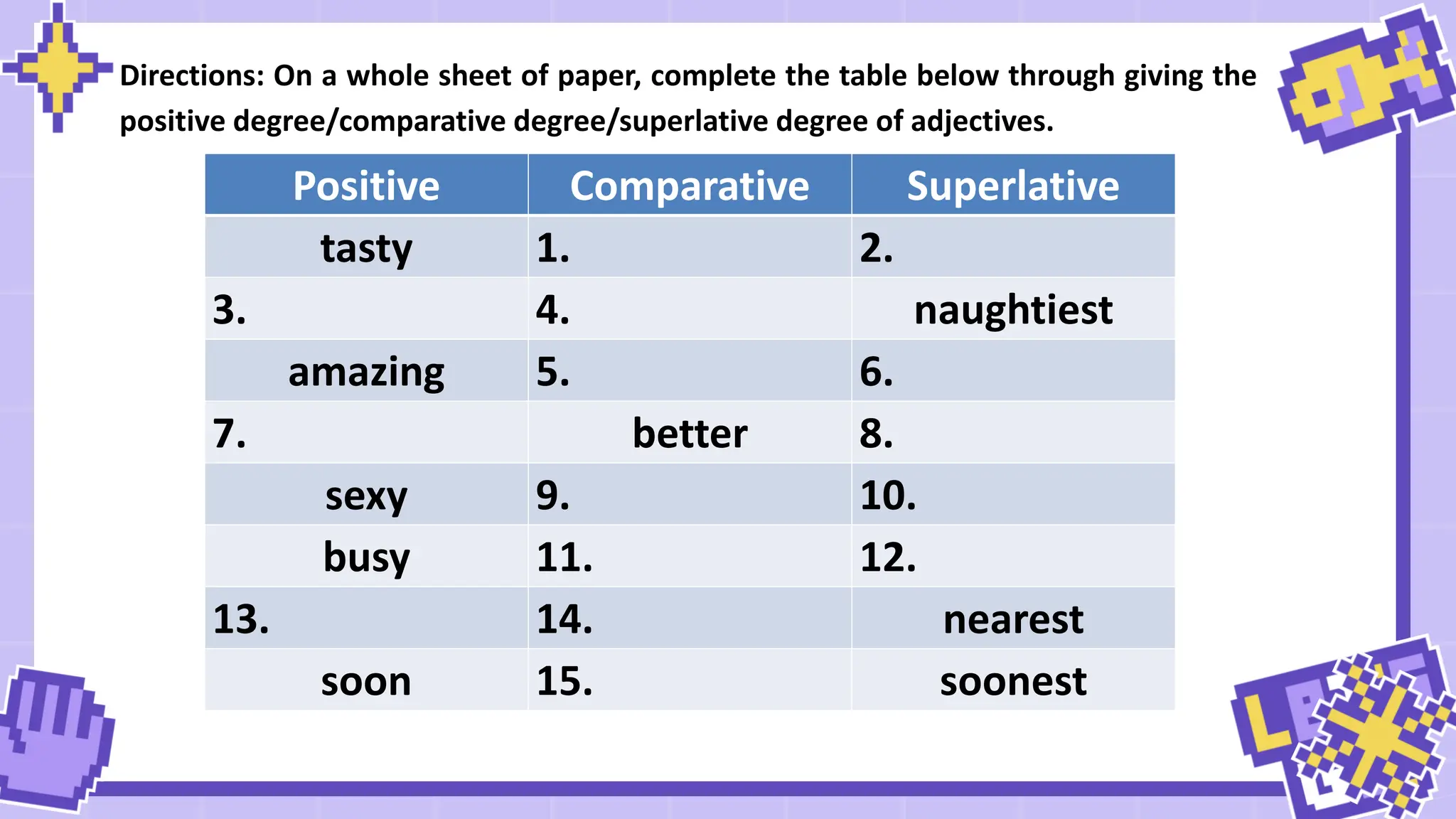 Directions: On a whole sheet of paper, complete the table below through giving the positive degree/comparative degree/superlative degree of adjectives.

| Positive | Comparative | Superlative |
|---|---|---|
| tasty | 1. | 2. |
| 3. | 4. | naughtiest |
| amazing | 5. | 6. |
| 7. | better | 8. |
| sexy | 9. | 10. |
| busy | 11. | 12. |
| 13. | 14. | nearest |
| soon | 15. | soonest |